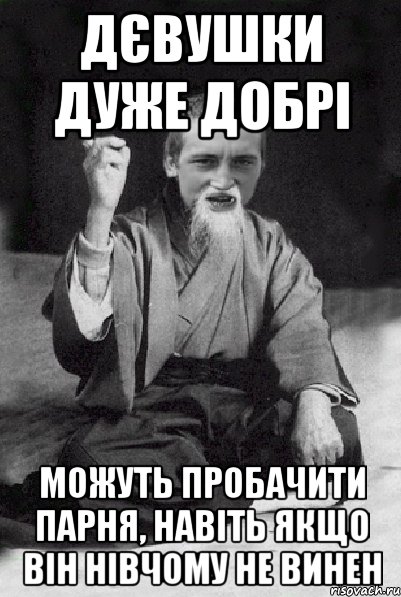 ДЄВУШКИ ДУЖЕ ДОБРІ

МОЖУТЬ ПРОБАЧИТИ ПАРНЯ, НАВІТЬ ЯКЩО ВІН НІВЧОМУ НЕ ВИНЕН

risovach.ru